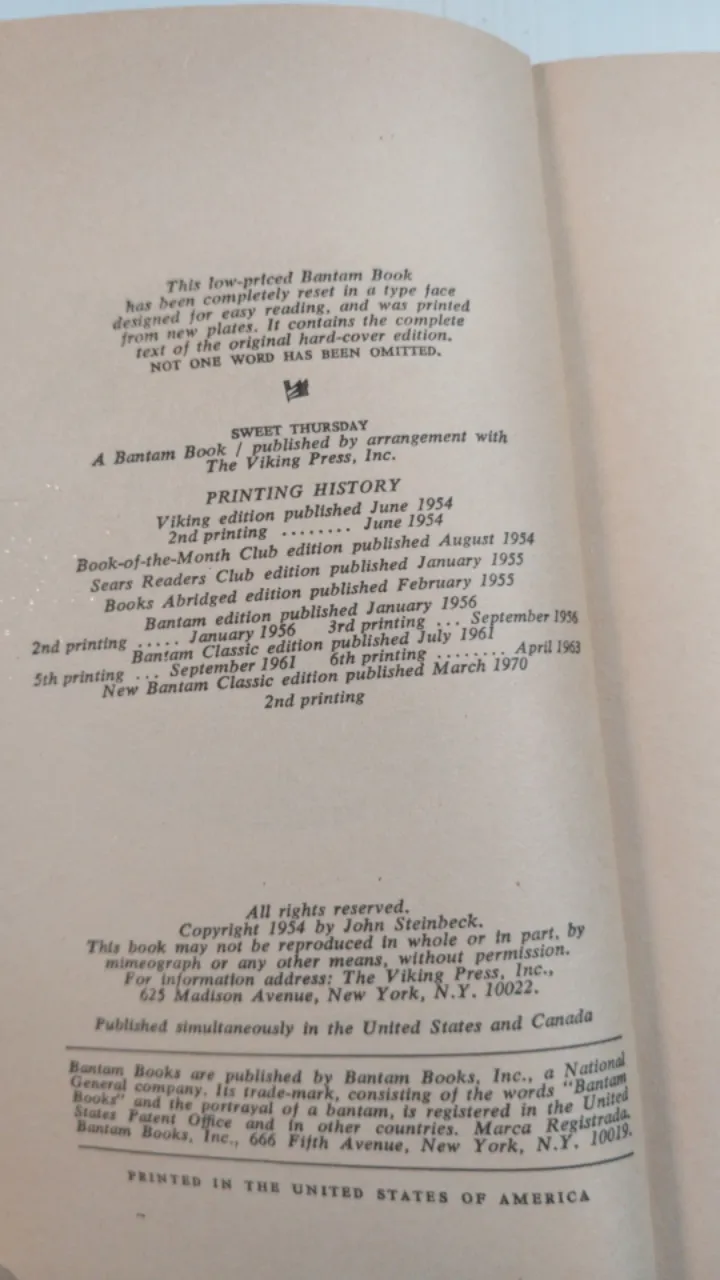 This low-priced Bantam Book has been completely reset in a type face designed for easy reading, and was printed from new plates. It contains the complete text of the original hard-cover edition. NOT ONE WORD HAS BEEN OMITTED.

SWEET THURSDAY
A Bantam Book / published by arrangement with The Viking Press, Inc.

PRINTING HISTORY
Viking edition published June 1954
2nd printing ........ June 1954
Book-of-the-Month Club edition published August 1954
Sears Readers Club edition published January 1955
Books Abridged edition published February 1955
Bantam edition published January 1956
2nd printing ..... January 1956 3rd printing ... September 1956
Bantam Classic edition published July 1961
5th printing ... September 1961 6th printing ........ April 1963
New Bantam Classic edition published March 1970
2nd printing

All rights reserved.
Copyright 1954 by John Steinbeck.
This book may not be reproduced in whole or in part, by mimeograph or any other means, without permission.
For information address: The Viking Press, Inc., 625 Madison Avenue, New York, N.Y. 10022.

Published simultaneously in the United States and Canada

Bantam Books are published by Bantam Books, Inc., a National General company. Its trade-mark, consisting of the words "Bantam Books" and the portrayal of a bantam, is registered in the United States Patent Office and in other countries. Marca Registrada. Bantam Books, Inc., 666 Fifth Avenue, New York, N.Y. 10019.

PRINTED IN THE UNITED STATES OF AMERICA